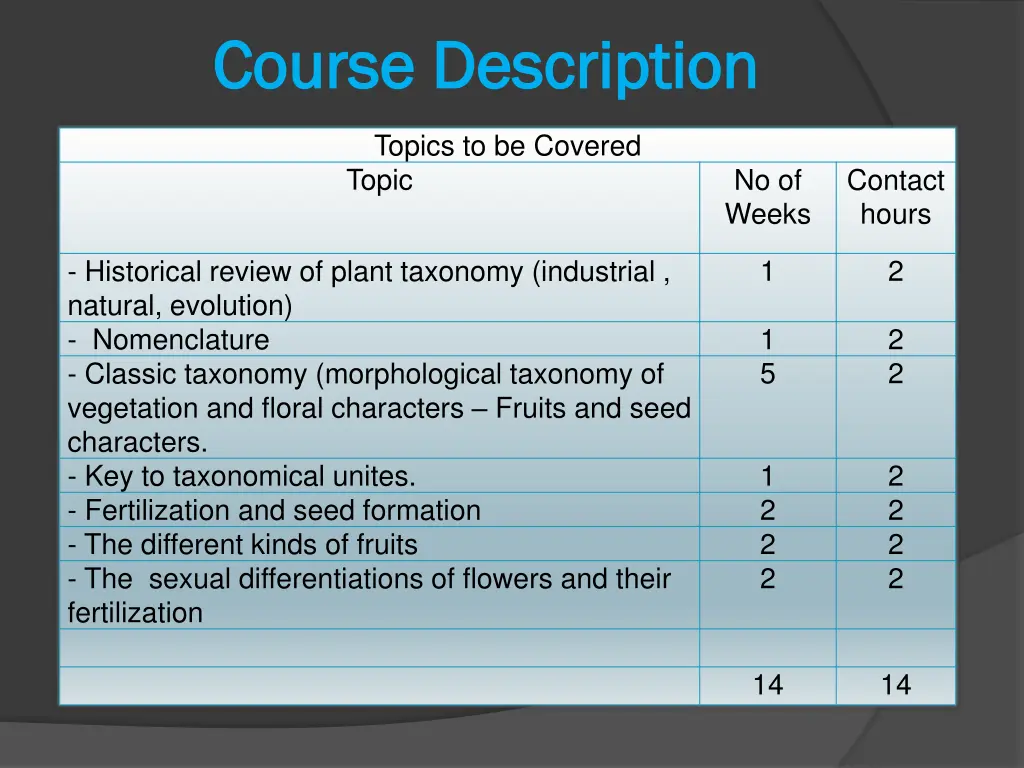 Course Description

| Topics to be Covered | | |
|---|---|---|
| Topic | No of Weeks | Contact hours |
| - Historical review of plant taxonomy (industrial , natural, evolution) | 1 | 2 |
| - Nomenclature | 1 | 2 |
| - Classic taxonomy (morphological taxonomy of vegetation and floral characters – Fruits and seed characters. | 5 | 2 |
| - Key to taxonomical unites. | 1 | 2 |
| - Fertilization and seed formation | 2 | 2 |
| - The different kinds of fruits | 2 | 2 |
| - The sexual differentiations of flowers and their fertilization | 2 | 2 |
| | | |
| | 14 | 14 |